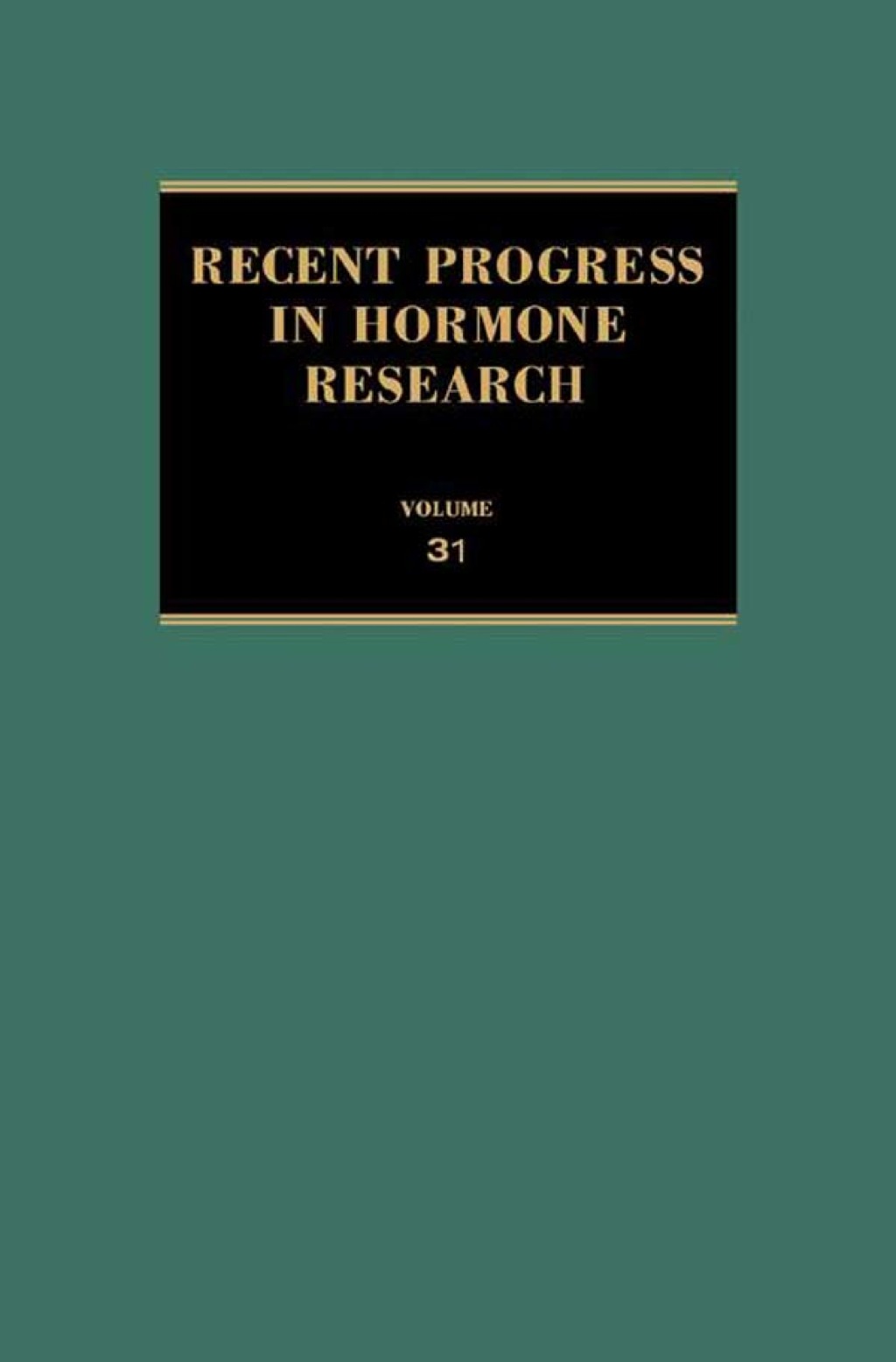 RECENT PROGRESS IN HORMONE RESEARCH

VOLUME
31